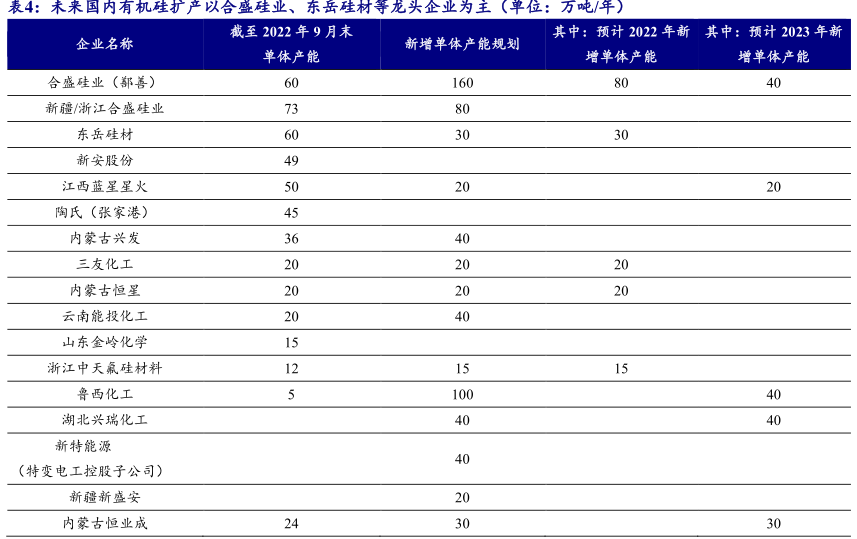 表4：未来国内有机硅扩产以合盛硅业、东岳硅材等龙头企业为主（单位：万吨/年）

| 企业名称 | 截至 2022 年 9 月末单体产能 | 新增单体产能规划 | 其中：预计 2022 年新增单体产能 | 其中：预计 2023 年新增单体产能 |
|---|---|---|---|---|
| 合盛硅业（鄯善） | 60 | 160 | 80 | 40 |
| 新疆/浙江合盛硅业 | 73 | 80 | | |
| 东岳硅材 | 60 | 30 | 30 | |
| 新安股份 | 49 | | | |
| 江西蓝星星火 | 50 | 20 | | 20 |
| 陶氏（张家港） | 45 | | | |
| 内蒙古兴发 | 36 | 40 | | |
| 三友化工 | 20 | 20 | 20 | |
| 内蒙古恒星 | 20 | 20 | 20 | |
| 云南能投化工 | 20 | 40 | | |
| 山东金岭化学 | 15 | | | |
| 浙江中天氟硅材料 | 12 | 15 | 15 | |
| 鲁西化工 | 5 | 100 | | 40 |
| 湖北兴瑞化工 | | 40 | | 40 |
| 新特能源（特变电工控股子公司） | | 40 | | |
| 新疆新盛安 | | 20 | | |
| 内蒙古恒业成 | 24 | 30 | | 30 |